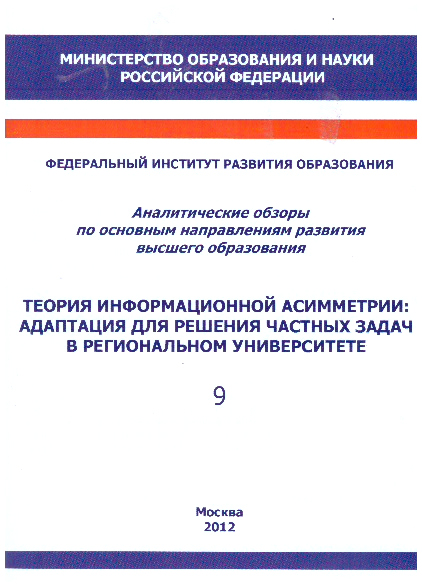 МИНИСТЕРСТВО ОБРАЗОВАНИЯ И НАУКИ РОССИЙСКОЙ ФЕДЕРАЦИИ

ФЕДЕРАЛЬНЫЙ ИНСТИТУТ РАЗВИТИЯ ОБРАЗОВАНИЯ

Аналитические обзоры по основным направлениям развития высшего образования

ТЕОРИЯ ИНФОРМАЦИОННОЙ АСИММЕТРИИ: АДАПТАЦИЯ ДЛЯ РЕШЕНИЯ ЧАСТНЫХ ЗАДАЧ В РЕГИОНАЛЬНОМ УНИВЕРСИТЕТЕ

9

Москва
2012